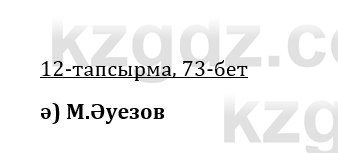 kzgdz.co

12-тапсырма, 73-бет

ә) М.Әуезов

kzg